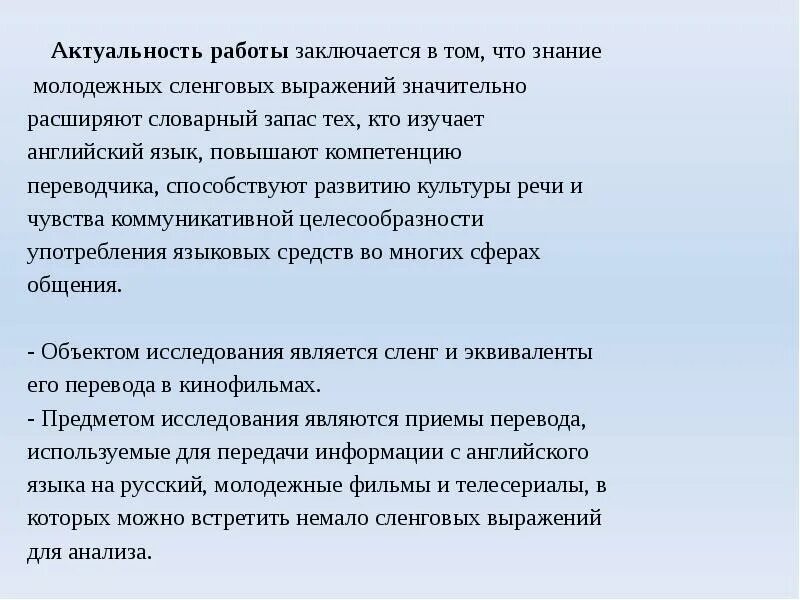 Актуальность работы заключается в том, что знание молодежных сленговых выражений значительно расширяют словарный запас тех, кто изучает английский язык, повышают компетенцию переводчика, способствуют развитию культуры речи и чувства коммуникативной целесообразности употребления языковых средств во многих сферах общения.

- Объектом исследования является сленг и эквиваленты его перевода в кинофильмах.
- Предметом исследования являются приемы перевода, используемые для передачи информации с английского языка на русский, молодежные фильмы и телесериалы, в которых можно встретить немало сленговых выражений для анализа.